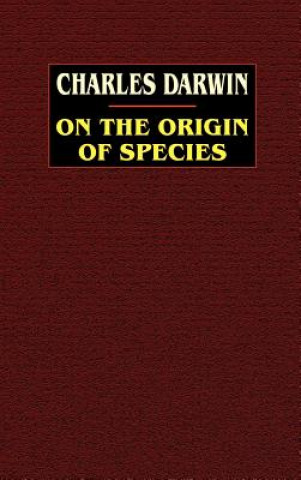 CHARLES DARWIN

ON THE ORIGIN OF SPECIES